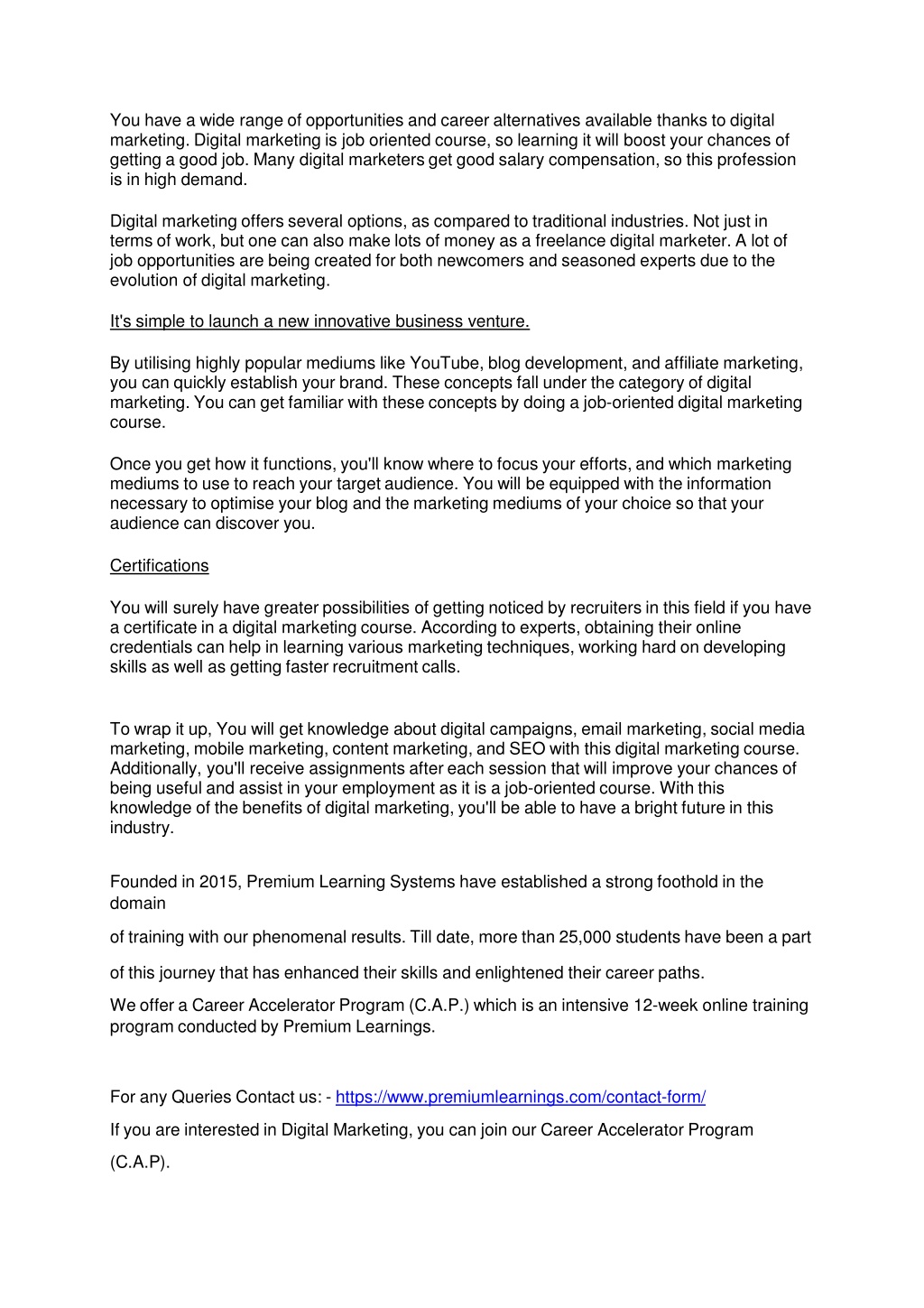 You have a wide range of opportunities and career alternatives available thanks to digital marketing. Digital marketing is job oriented course, so learning it will boost your chances of getting a good job. Many digital marketers get good salary compensation, so this profession is in high demand.

Digital marketing offers several options, as compared to traditional industries. Not just in terms of work, but one can also make lots of money as a freelance digital marketer. A lot of job opportunities are being created for both newcomers and seasoned experts due to the evolution of digital marketing.

It's simple to launch a new innovative business venture.

By utilising highly popular mediums like YouTube, blog development, and affiliate marketing, you can quickly establish your brand. These concepts fall under the category of digital marketing. You can get familiar with these concepts by doing a job-oriented digital marketing course.

Once you get how it functions, you'll know where to focus your efforts, and which marketing mediums to use to reach your target audience. You will be equipped with the information necessary to optimise your blog and the marketing mediums of your choice so that your audience can discover you.

Certifications

You will surely have greater possibilities of getting noticed by recruiters in this field if you have a certificate in a digital marketing course. According to experts, obtaining their online credentials can help in learning various marketing techniques, working hard on developing skills as well as getting faster recruitment calls.

To wrap it up, You will get knowledge about digital campaigns, email marketing, social media marketing, mobile marketing, content marketing, and SEO with this digital marketing course. Additionally, you'll receive assignments after each session that will improve your chances of being useful and assist in your employment as it is a job-oriented course. With this knowledge of the benefits of digital marketing, you'll be able to have a bright future in this industry.

Founded in 2015, Premium Learning Systems have established a strong foothold in the domain

of training with our phenomenal results. Till date, more than 25,000 students have been a part

of this journey that has enhanced their skills and enlightened their career paths.

We offer a Career Accelerator Program (C.A.P.) which is an intensive 12-week online training program conducted by Premium Learnings.

For any Queries Contact us: - https://www.premiumlearnings.com/contact-form/

If you are interested in Digital Marketing, you can join our Career Accelerator Program

(C.A.P).